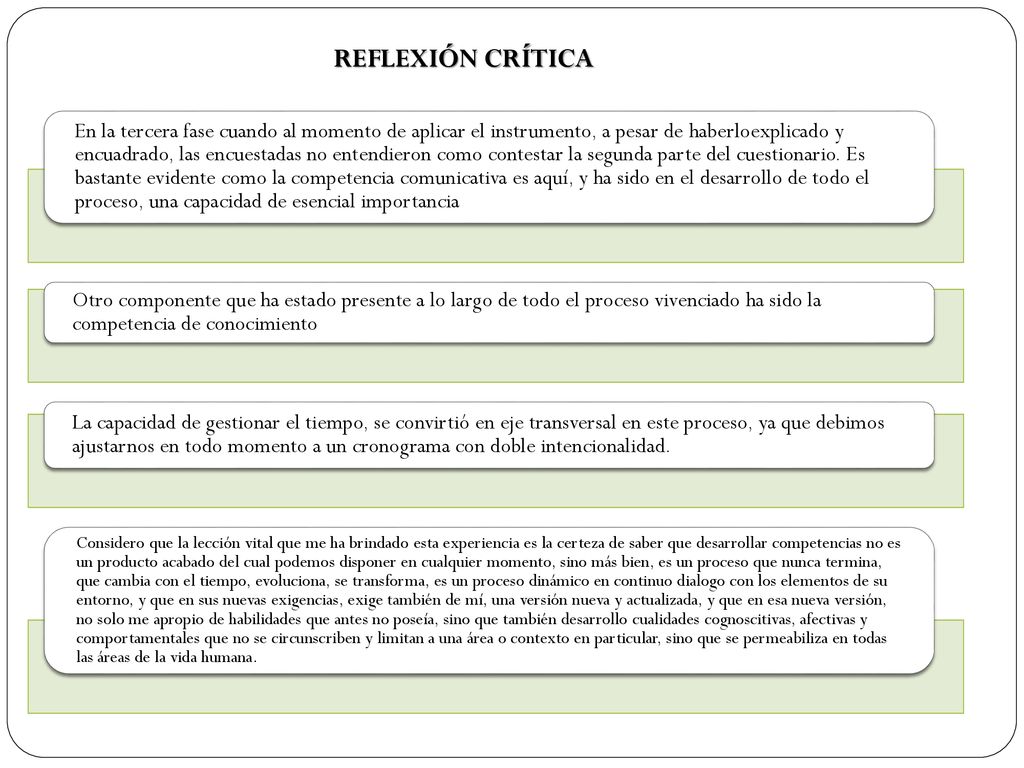 REFLEXIÓN CRÍTICA

En la tercera fase cuando al momento de aplicar el instrumento, a pesar de haberloexplicado y encuadrado, las encuestadas no entendieron como contestar la segunda parte del cuestionario. Es bastante evidente como la competencia comunicativa es aquí, y ha sido en el desarrollo de todo el proceso, una capacidad de esencial importancia

Otro componente que ha estado presente a lo largo de todo el proceso vivenciado ha sido la competencia de conocimiento

La capacidad de gestionar el tiempo, se convirtió en eje transversal en este proceso, ya que debimos ajustarnos en todo momento a un cronograma con doble intencionalidad.

Considero que la lección vital que me ha brindado esta experiencia es la certeza de saber que desarrollar competencias no es un producto acabado del cual podemos disponer en cualquier momento, sino más bien, es un proceso que nunca termina, que cambia con el tiempo, evoluciona, se transforma, es un proceso dinámico en continuo dialogo con los elementos de su entorno, y que en sus nuevas exigencias, exige también de mí, una versión nueva y actualizada, y que en esa nueva versión, no solo me apropio de habilidades que antes no poseía, sino que también desarrollo cualidades cognoscitivas, afectivas y comportamentales que no se circunscriben y limitan a una área o contexto en particular, sino que se permeabiliza en todas las áreas de la vida humana.